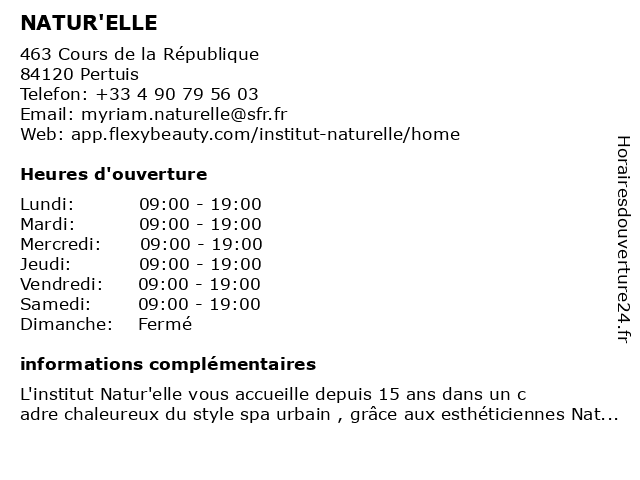 NATUR'ELLE

463 Cours de la République
84120 Pertuis
Telefon: +33 4 90 79 56 03
Email: myriam.naturelle@sfr.fr
Web: app.flexybeauty.com/institut-naturelle/home

Heures d'ouverture

| | |
|---|---|
| Lundi: | 09:00 - 19:00 |
| Mardi: | 09:00 - 19:00 |
| Mercredi: | 09:00 - 19:00 |
| Jeudi: | 09:00 - 19:00 |
| Vendredi: | 09:00 - 19:00 |
| Samedi: | 09:00 - 19:00 |
| Dimanche: | Fermé |

informations complémentaires

L'institut Natur'elle vous accueille depuis 15 ans dans un c adre chaleureux du style spa urbain , grâce aux esthéticiennes Nat...

Horairesdouverture24.fr